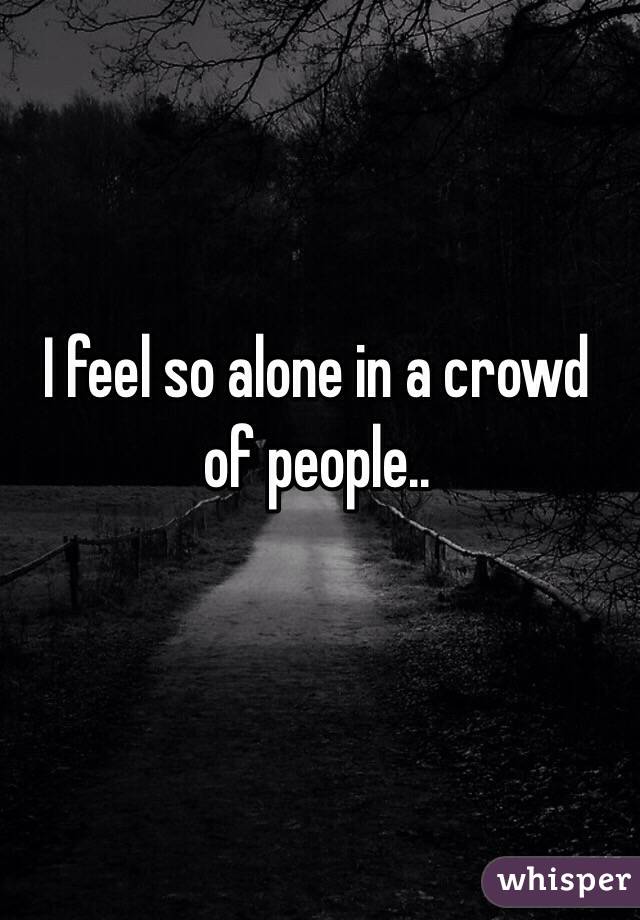 I feel so alone in a crowd of people..

whisper